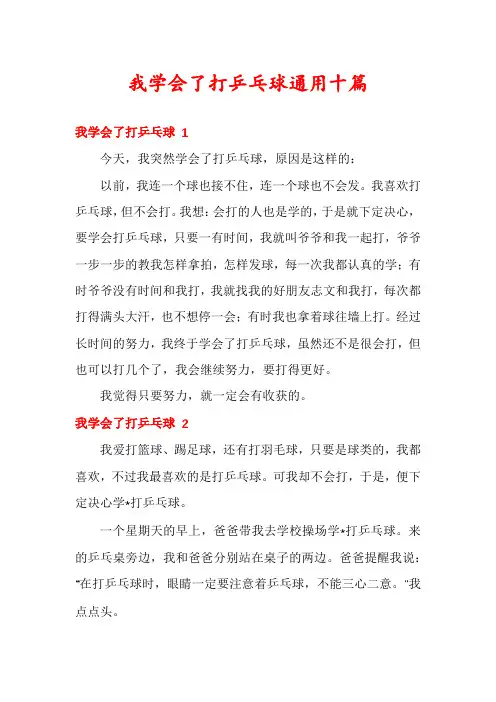 我学会了打乒乓球通用十篇

我学会了打乒乓球 1

今天，我突然学会了打乒乓球，原因是这样的：

以前，我连一个球也接不住，连一个球也不会发。我喜欢打乒乓球，但不会打。我想：会打的人也是学的，于是就下定决心，要学会打乒乓球，只要一有时间，我就叫爷爷和我一起打，爷爷一步一步的教我怎样拿拍，怎样发球，每一次我都认真的学；有时爷爷没有时间和我打，我就找我的好朋友志文和我打，每次都打得满头大汗，也不想停一会；有时我也拿着球往墙上打。经过长时间的努力，我终于学会了打乒乓球，虽然还不是很会打，但也可以打几个了，我会继续努力，要打得更好。

我觉得只要努力，就一定会有收获的。

我学会了打乒乓球 2

我爱打篮球、踢足球，还有打羽毛球，只要是球类的，我都喜欢，不过我最喜欢的是打乒乓球。可我却不会打，于是，便下定决心学*打乒乓球。

一个星期天的早上，爸爸带我去学校操场学*打乒乓球。来的乒乓桌旁边，我和爸爸分别站在桌子的两边。爸爸提醒我说："在打乒乓球时，眼睛一定要注意着乒乓球，不能三心二意。"我点点头。